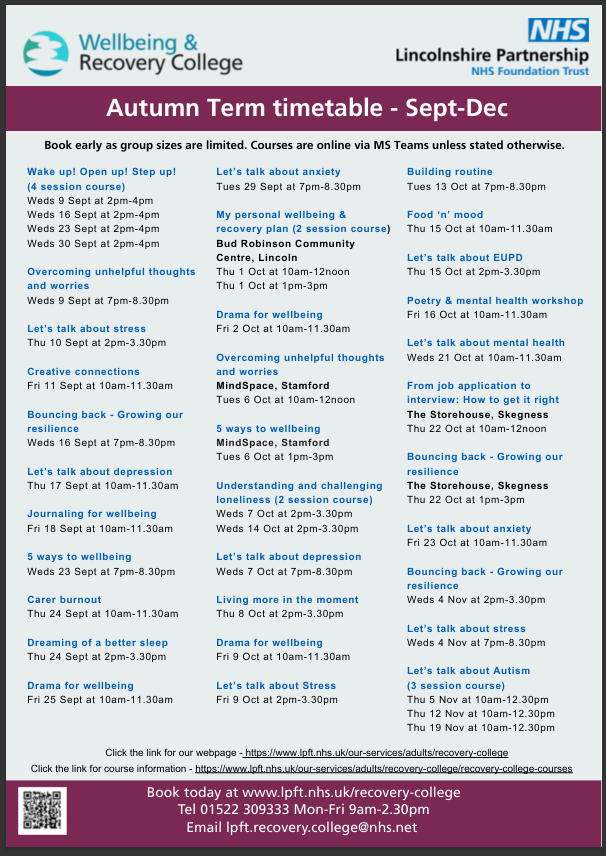 Wellbeing & Recovery College

NHS
Lincolnshire Partnership
NHS Foundation Trust

Autumn Term timetable - Sept-Dec

Book early as group sizes are limited. Courses are online via MS Teams unless stated otherwise.

Wake up! Open up! Step up! (4 session course)
Weds 9 Sept at 2pm-4pm
Weds 16 Sept at 2pm-4pm
Weds 23 Sept at 2pm-4pm
Weds 30 Sept at 2pm-4pm

Overcoming unhelpful thoughts and worries
Weds 9 Sept at 7pm-8.30pm

Let's talk about stress
Thu 10 Sept at 2pm-3.30pm

Creative connections
Fri 11 Sept at 10am-11.30am

Bouncing back - Growing our resilience
Weds 16 Sept at 7pm-8.30pm

Let's talk about depression
Thu 17 Sept at 10am-11.30am

Journaling for wellbeing
Fri 18 Sept at 10am-11.30am

5 ways to wellbeing
Weds 23 Sept at 7pm-8.30pm

Carer burnout
Thu 24 Sept at 10am-11.30am

Dreaming of a better sleep
Thu 24 Sept at 2pm-3.30pm

Drama for wellbeing
Fri 25 Sept at 10am-11.30am

Let's talk about anxiety
Tues 29 Sept at 7pm-8.30pm

My personal wellbeing & recovery plan (2 session course)
Bud Robinson Community Centre, Lincoln
Thu 1 Oct at 10am-12noon
Thu 1 Oct at 1pm-3pm

Drama for wellbeing
Fri 2 Oct at 10am-11.30am

Overcoming unhelpful thoughts and worries
MindSpace, Stamford
Tues 6 Oct at 10am-12noon

5 ways to wellbeing
MindSpace, Stamford
Tues 6 Oct at 1pm-3pm

Understanding and challenging loneliness (2 session course)
Weds 7 Oct at 2pm-3.30pm
Weds 14 Oct at 2pm-3.30pm

Let's talk about depression
Weds 7 Oct at 7pm-8.30pm

Living more in the moment
Thu 8 Oct at 2pm-3.30pm

Drama for wellbeing
Fri 9 Oct at 10am-11.30am

Let's talk about Stress
Fri 9 Oct at 2pm-3.30pm

Building routine
Tues 13 Oct at 7pm-8.30pm

Food 'n' mood
Thu 15 Oct at 10am-11.30am

Let's talk about EUPD
Thu 15 Oct at 2pm-3.30pm

Poetry & mental health workshop
Fri 16 Oct at 10am-11.30am

Let's talk about mental health
Weds 21 Oct at 10am-11.30am

From job application to interview: How to get it right
The Storehouse, Skegness
Thu 22 Oct at 10am-12noon

Bouncing back - Growing our resilience
The Storehouse, Skegness
Thu 22 Oct at 1pm-3pm

Let's talk about anxiety
Fri 23 Oct at 10am-11.30am

Bouncing back - Growing our resilience
Weds 4 Nov at 2pm-3.30pm

Let's talk about stress
Weds 4 Nov at 7pm-8.30pm

Let's talk about Autism (3 session course)
Thu 5 Nov at 10am-12.30pm
Thu 12 Nov at 10am-12.30pm
Thu 19 Nov at 10am-12.30pm

Click the link for our webpage - https://www.lpft.nhs.uk/our-services/adults/recovery-college
Click the link for course information - https://www.lpft.nhs.uk/our-services/adults/recovery-college/recovery-college-courses

Book today at www.lpft.nhs.uk/recovery-college
Tel 01522 309333 Mon-Fri 9am-2.30pm
Email lpft.recovery.college@nhs.net